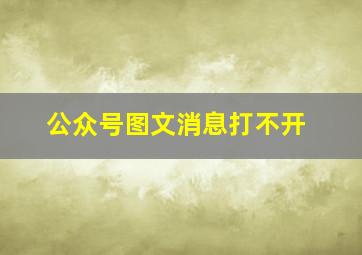 公众号图文消息打不开